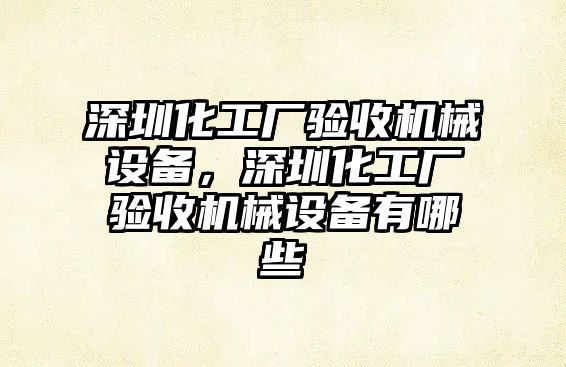 深圳化工厂验收机械设备，深圳化工厂验收机械设备有哪些